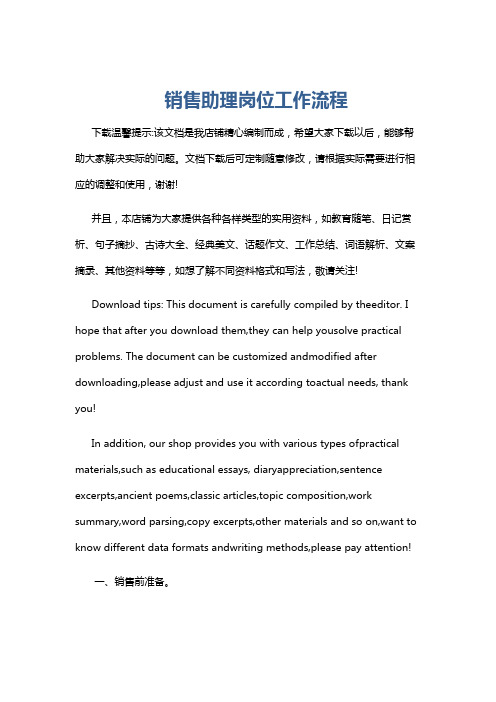 销售助理岗位工作流程

下载温馨提示:该文档是我店铺精心编制而成，希望大家下载以后，能够帮助大家解决实际的问题。文档下载后可定制随意修改，请根据实际需要进行相应的调整和使用，谢谢!

并且，本店铺为大家提供各种各样类型的实用资料，如教育随笔、日记赏析、句子摘抄、古诗大全、经典美文、话题作文、工作总结、词语解析、文案摘录、其他资料等等，如想了解不同资料格式和写法，敬请关注!

Download tips: This document is carefully compiled by theeditor. I hope that after you download them,they can help yousolve practical problems. The document can be customized andmodified after downloading,please adjust and use it according toactual needs, thank you!

In addition, our shop provides you with various types ofpractical materials,such as educational essays, diaryappreciation,sentence excerpts,ancient poems,classic articles,topic composition,work summary,word parsing,copy excerpts,other materials and so on,want to know different data formats andwriting methods,please pay attention!

一、销售前准备。